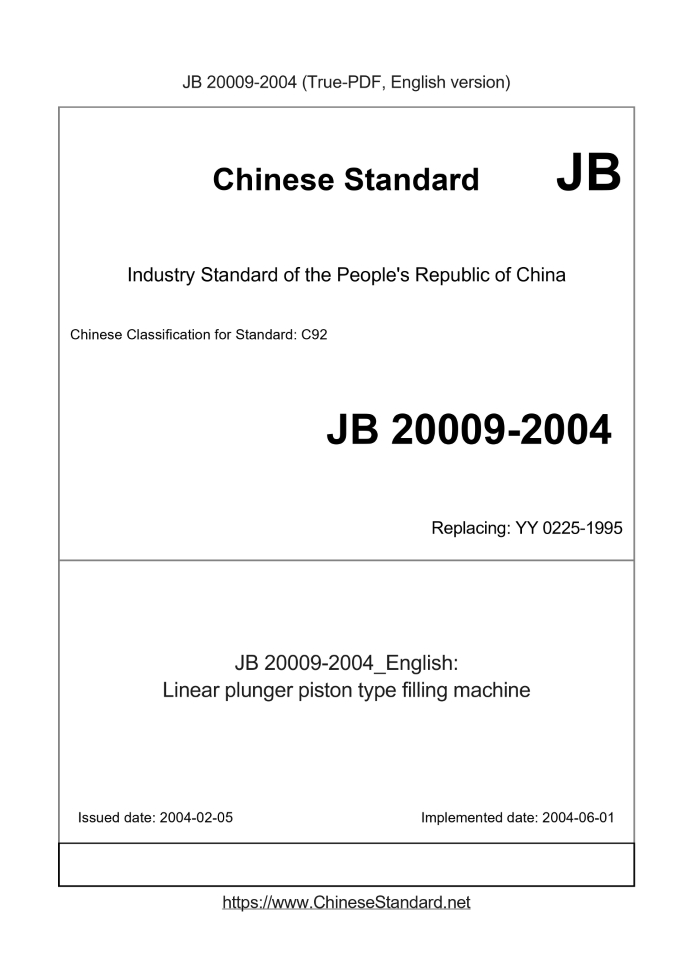 JB 20009-2004 (True-PDF, English version)

Chinese Standard JB

Industry Standard of the People's Republic of China

Chinese Classification for Standard: C92

JB 20009-2004

Replacing: YY 0225-1995

JB 20009-2004_English:
Linear plunger piston type filling machine

Issued date: 2004-02-05

Implemented date: 2004-06-01

https://www.ChineseStandard.net